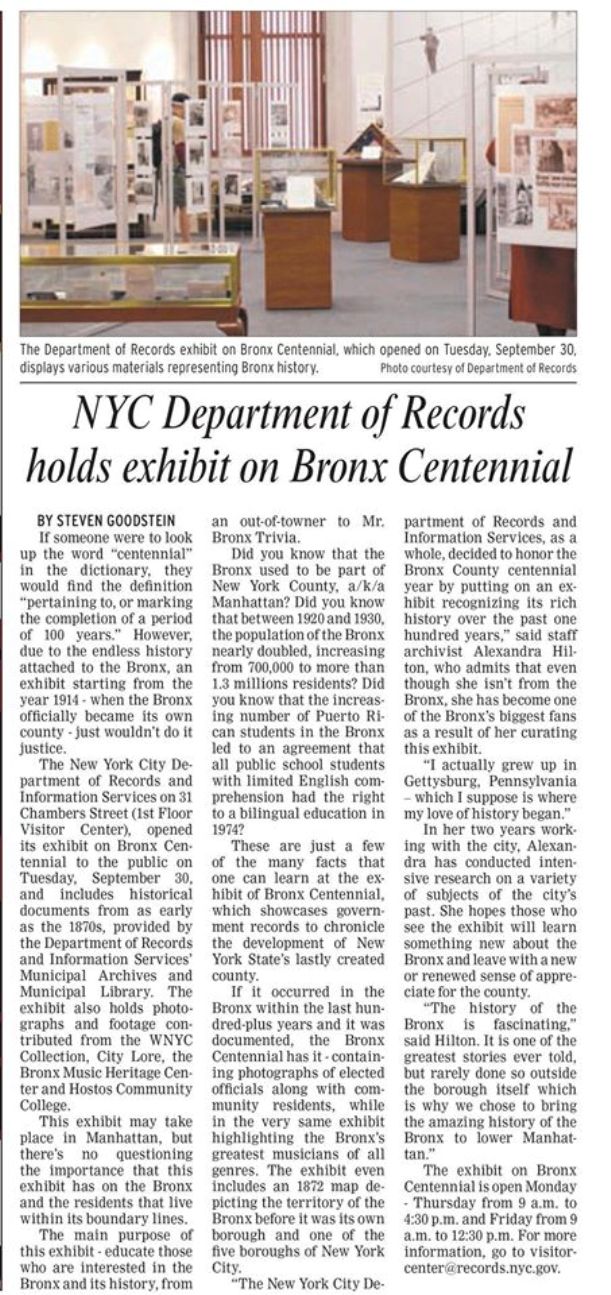 The Department of Records exhibit on Bronx Centennial, which opened on Tuesday, September 30, displays various materials representing Bronx history. Photo courtesy of Department of Records

NYC Department of Records holds exhibit on Bronx Centennial

BY STEVEN GOODSTEIN

If someone were to look up the word "centennial" in the dictionary, they would find the definition "pertaining to, or marking the completion of a period of 100 years." However, due to the endless history attached to the Bronx, an exhibit starting from the year 1914 - when the Bronx officially became its own county - just wouldn't do it justice.

The New York City Department of Records and Information Services on 31 Chambers Street (1st Floor Visitor Center), opened its exhibit on Bronx Centennial to the public on Tuesday, September 30, and includes historical documents from as early as the 1870s, provided by the Department of Records and Information Services' Municipal Archives and Municipal Library. The exhibit also holds photographs and footage contributed from the WNYC Collection, City Lore, the Bronx Music Heritage Center and Hostos Community College.

This exhibit may take place in Manhattan, but there's no questioning the importance that this exhibit has on the Bronx and the residents that live within its boundary lines.

The main purpose of this exhibit - educate those who are interested in the Bronx and its history, from an out-of-towner to Mr. Bronx Trivia.

Did you know that the Bronx used to be part of New York County, a/k/a Manhattan? Did you know that between 1920 and 1930, the population of the Bronx nearly doubled, increasing from 700,000 to more than 1.3 millions residents? Did you know that the increasing number of Puerto Rican students in the Bronx led to an agreement that all public school students with limited English comprehension had the right to a bilingual education in 1974?

These are just a few of the many facts that one can learn at the exhibit of Bronx Centennial, which showcases government records to chronicle the development of New York State's lastly created county.

If it occurred in the Bronx within the last hundred-plus years and it was documented, the Bronx Centennial has it - containing photographs of elected officials along with community residents, while in the very same exhibit highlighting the Bronx's greatest musicians of all genres. The exhibit even includes an 1872 map depicting the territory of the Bronx before it was its own borough and one of the five boroughs of New York City.

"The New York City Department of Records and Information Services, as a whole, decided to honor the Bronx County centennial year by putting on an exhibit recognizing its rich history over the past one hundred years," said staff archivist Alexandra Hilton, who admits that even though she isn't from the Bronx, she has become one of the Bronx's biggest fans as a result of her curating this exhibit.

"I actually grew up in Gettysburg, Pennsylvania – which I suppose is where my love of history began."

In her two years working with the city, Alexandra has conducted intensive research on a variety of subjects of the city's past. She hopes those who see the exhibit will learn something new about the Bronx and leave with a new or renewed sense of appreciate for the county.

"The history of the Bronx is fascinating," said Hilton. It is one of the greatest stories ever told, but rarely done so outside the borough itself which is why we chose to bring the amazing history of the Bronx to lower Manhattan."

The exhibit on Bronx Centennial is open Monday - Thursday from 9 a.m. to 4:30 p.m. and Friday from 9 a.m. to 12:30 p.m. For more information, go to visitorcenter@records.nyc.gov.